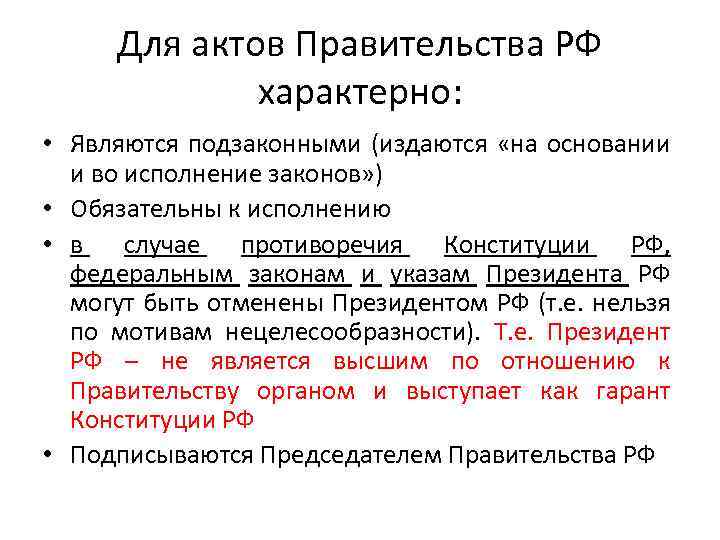 Для актов Правительства РФ характерно:

• Являются подзаконными (издаются «на основании и во исполнение законов»)
• Обязательны к исполнению
• в случае противоречия Конституции РФ, федеральным законам и указам Президента РФ могут быть отменены Президентом РФ (т.е. нельзя по мотивам нецелесообразности). Т.е. Президент РФ – не является высшим по отношению к Правительству органом и выступает как гарант Конституции РФ
• Подписываются Председателем Правительства РФ